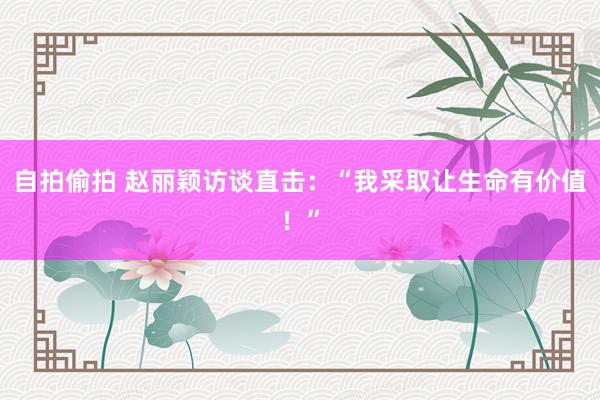 自拍偷拍 赵丽颖访谈直击：“我采取让生命有价值！”